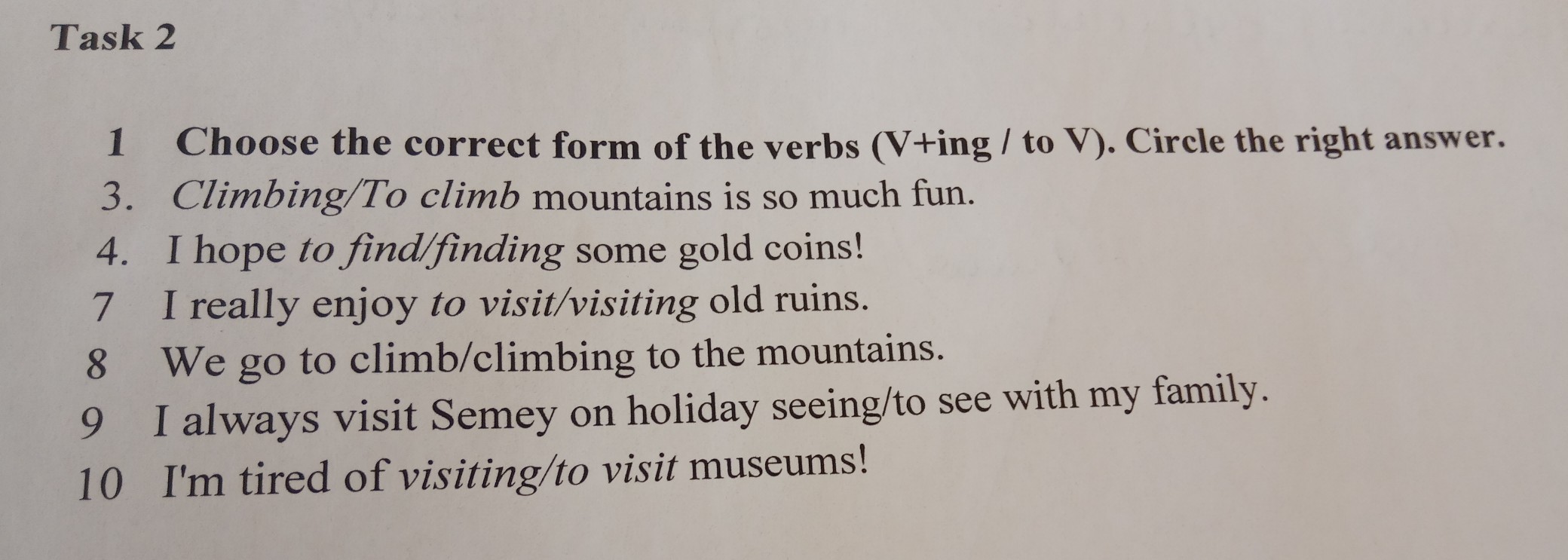 Task 2

1 Choose the correct form of the verbs (V+ing / to V). Circle the right answer.
3. Climbing/To climb mountains is so much fun.
4. I hope to find/finding some gold coins!
7 I really enjoy to visit/visiting old ruins.
8 We go to climb/climbing to the mountains.
9 I always visit Semey on holiday seeing/to see with my family.
10 I'm tired of visiting/to visit museums!